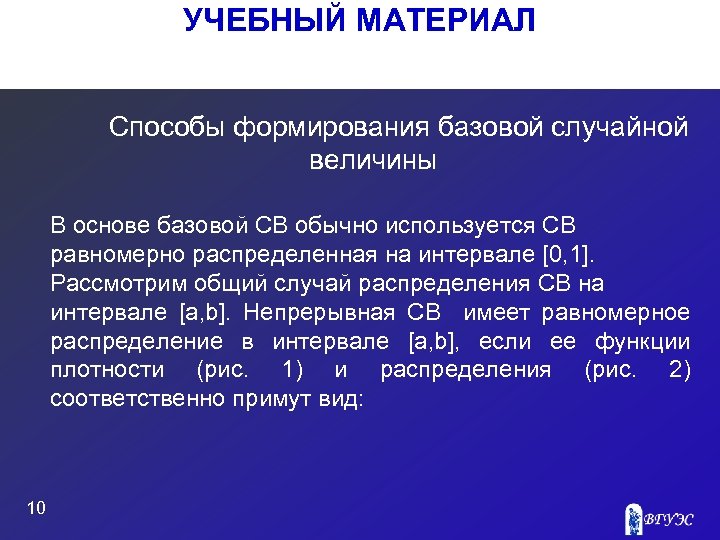 УЧЕБНЫЙ МАТЕРИАЛ

Способы формирования базовой случайной величины

В основе базовой СВ обычно используется СВ равномерно распределенная на интервале [0,1]. Рассмотрим общий случай распределения СВ на интервале [a,b]. Непрерывная СВ имеет равномерное распределение в интервале [a,b], если ее функции плотности (рис. 1) и распределения (рис. 2) соответственно примут вид:

10

ВГУЭС